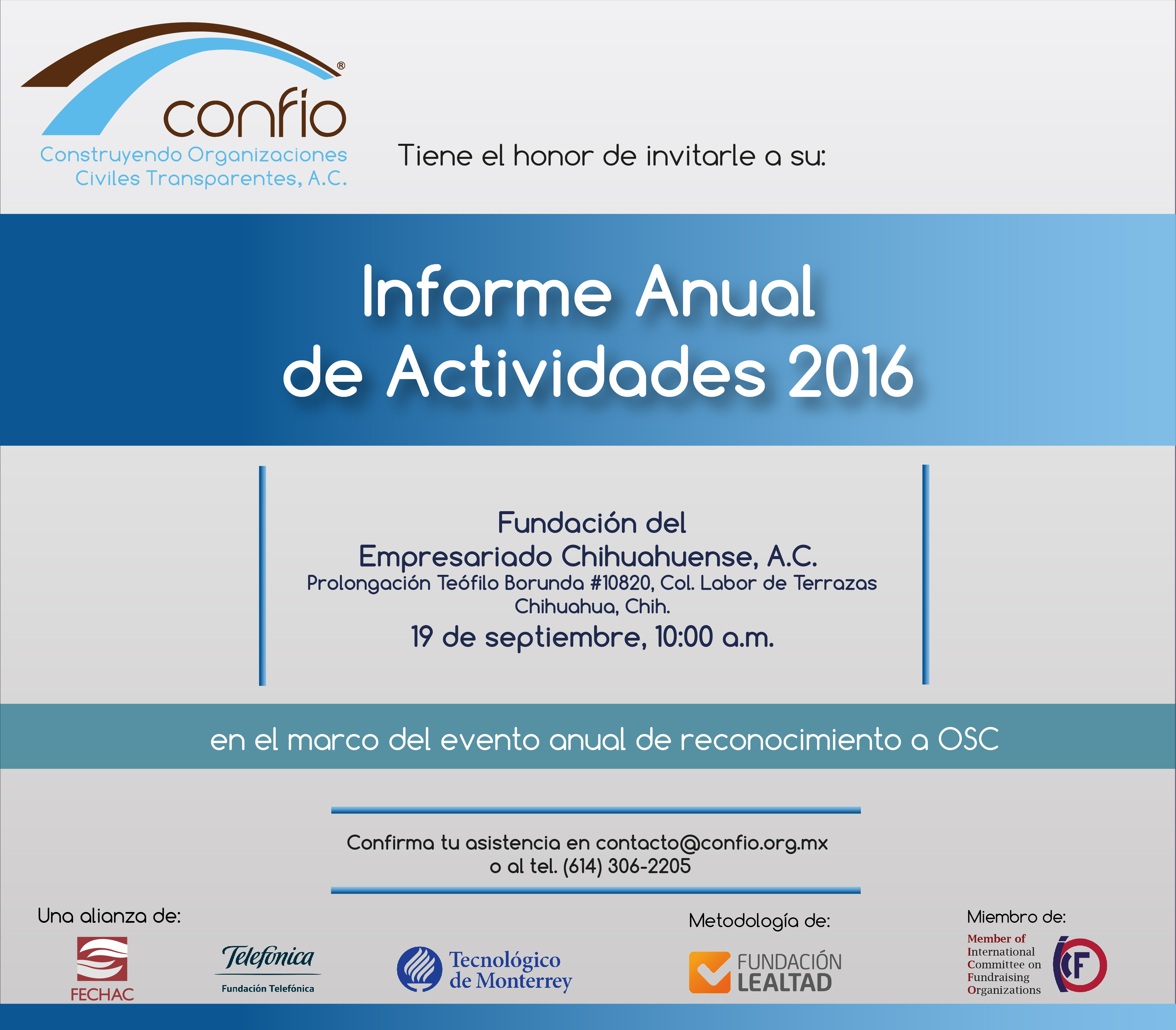 confio®
Construyendo Organizaciones Civiles Transparentes, A.C.

Tiene el honor de invitarle a su:

Informe Anual de Actividades 2016

Fundación del Empresariado Chihuahuense, A.C.
Prolongación Teófilo Borunda #10820, Col. Labor de Terrazas
Chihuahua, Chih.
19 de septiembre, 10:00 a.m.

en el marco del evento anual de reconocimiento a OSC

Confirma tu asistencia en contacto@confio.org.mx
o al tel. (614) 306-2205

Una alianza de:
FECHAC
Telefónica
Fundación Telefónica
Tecnológico de Monterrey

Metodología de:
FUNDACIÓN LEALTAD

Miembro de:
Member of International Committee on Fundraising Organizations
ICF